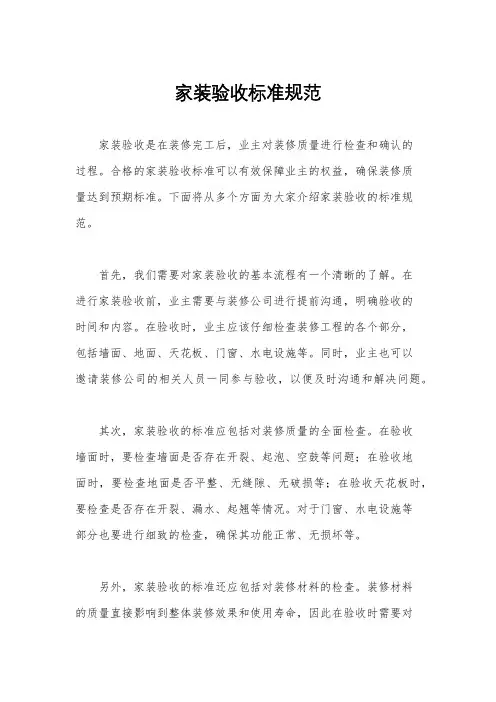 家装验收标准规范

家装验收是在装修完工后，业主对装修质量进行检查和确认的过程。合格的家装验收标准可以有效保障业主的权益，确保装修质量达到预期标准。下面将从多个方面为大家介绍家装验收的标准规范。

首先，我们需要对家装验收的基本流程有一个清晰的了解。在进行家装验收前，业主需要与装修公司进行提前沟通，明确验收的时间和内容。在验收时，业主应该仔细检查装修工程的各个部分，包括墙面、地面、天花板、门窗、水电设施等。同时，业主也可以邀请装修公司的相关人员一同参与验收，以便及时沟通和解决问题。

其次，家装验收的标准应包括对装修质量的全面检查。在验收墙面时，要检查墙面是否存在开裂、起泡、空鼓等问题；在验收地面时，要检查地面是否平整、无缝隙、无破损等；在验收天花板时，要检查是否存在开裂、漏水、起翘等情况。对于门窗、水电设施等部分也要进行细致的检查，确保其功能正常、无损坏等。

另外，家装验收的标准还应包括对装修材料的检查。装修材料的质量直接影响到整体装修效果和使用寿命，因此在验收时需要对